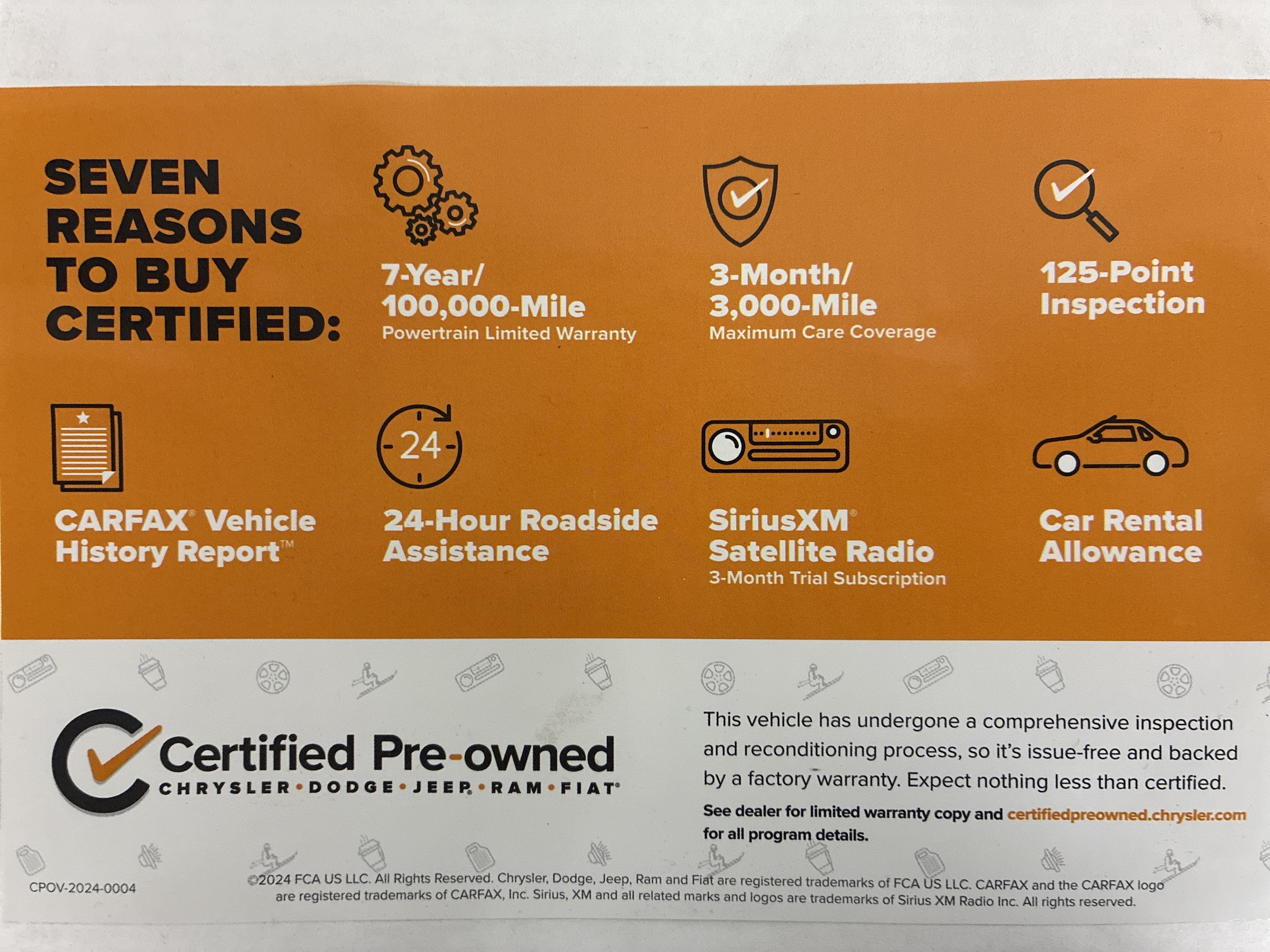 SEVEN REASONS TO BUY CERTIFIED:

7-Year/ 100,000-Mile
Powertrain Limited Warranty

3-Month/ 3,000-Mile
Maximum Care Coverage

125-Point Inspection

CARFAX® Vehicle History Report™

24
24-Hour Roadside Assistance

SiriusXM® Satellite Radio
3-Month Trial Subscription

Car Rental Allowance

Certified Pre-owned
CHRYSLER • DODGE • JEEP® • RAM • FIAT®

This vehicle has undergone a comprehensive inspection and reconditioning process, so it's issue-free and backed by a factory warranty. Expect nothing less than certified.

See dealer for limited warranty copy and certifiedpreowned.chrysler.com for all program details.

CPOV-2024-0004

©2024 FCA US LLC. All Rights Reserved. Chrysler, Dodge, Jeep, Ram and Fiat are registered trademarks of FCA US LLC. CARFAX and the CARFAX logo are registered trademarks of CARFAX, Inc. Sirius, XM and all related marks and logos are trademarks of Sirius XM Radio Inc. All rights reserved.